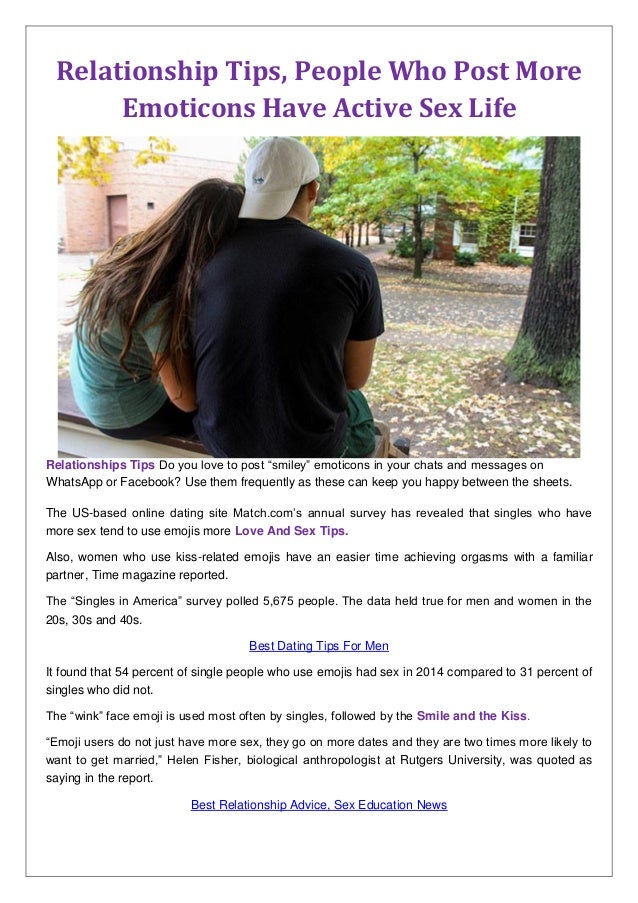 Relationship Tips, People Who Post More Emoticons Have Active Sex Life

Relationships Tips Do you love to post "smiley" emoticons in your chats and messages on WhatsApp or Facebook? Use them frequently as these can keep you happy between the sheets.

The US-based online dating site Match.com's annual survey has revealed that singles who have more sex tend to use emojis more Love And Sex Tips.

Also, women who use kiss-related emojis have an easier time achieving orgasms with a familiar partner, Time magazine reported.

The "Singles in America" survey polled 5,675 people. The data held true for men and women in the 20s, 30s and 40s.

Best Dating Tips For Men

It found that 54 percent of single people who use emojis had sex in 2014 compared to 31 percent of singles who did not.

The "wink" face emoji is used most often by singles, followed by the Smile and the Kiss.

"Emoji users do not just have more sex, they go on more dates and they are two times more likely to want to get married," Helen Fisher, biological anthropologist at Rutgers University, was quoted as saying in the report.

Best Relationship Advice, Sex Education News